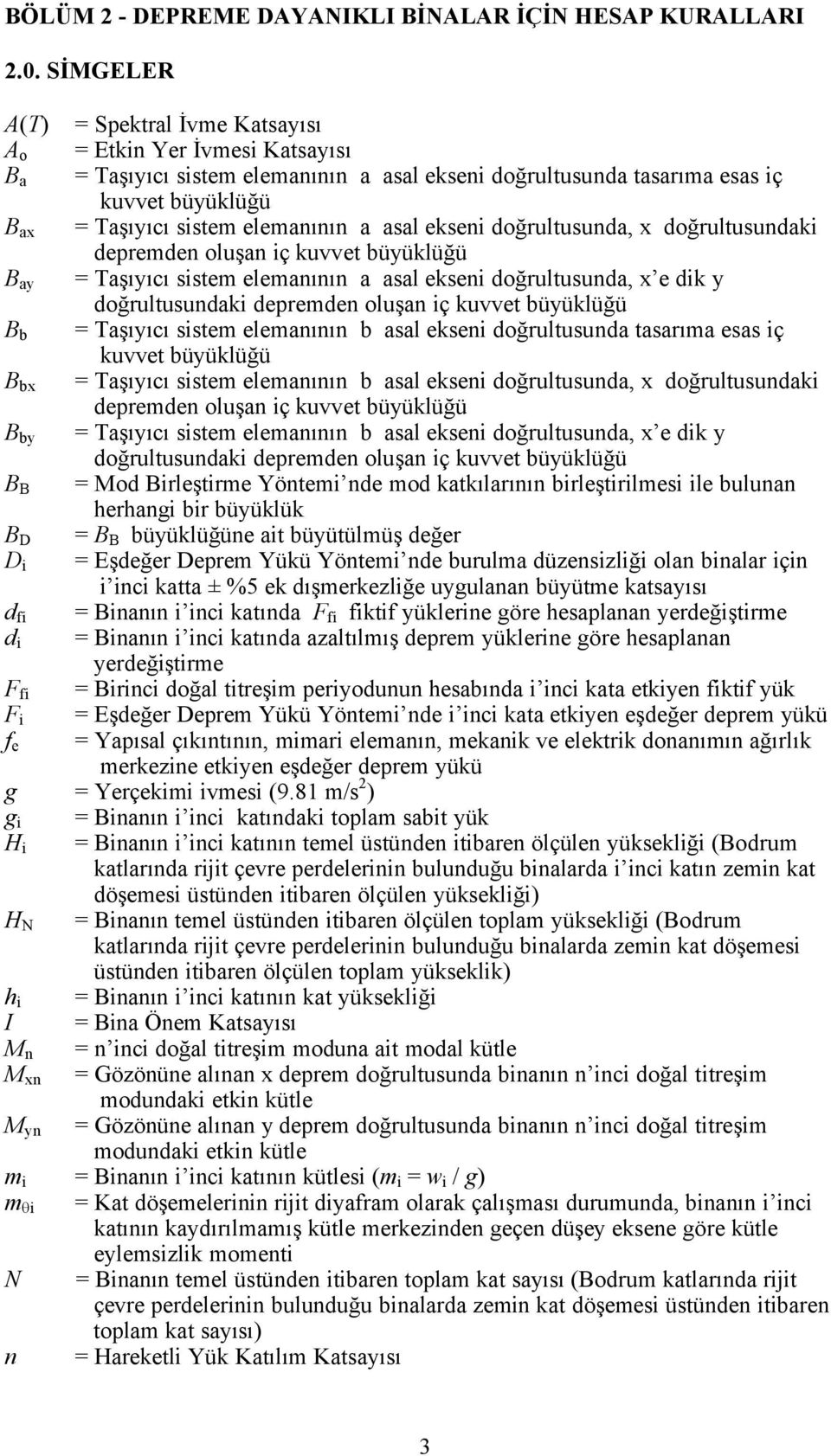 BÖLÜM 2 - DEPREME DAYANIKLI BİNALAR İÇİN HESAP KURALLARI

2.0. SİMGELER

$A(T)$ = Spektral İvme Katsayısı
$A_o$ = Etkin Yer İvmesi Katsayısı
$B_a$ = Taşıyıcı sistem elemanının a asal ekseni doğrultusunda tasarıma esas iç kuvvet büyüklüğü
$B_{ax}$ = Taşıyıcı sistem elemanının a asal ekseni doğrultusunda, x doğrultusundaki depremden oluşan iç kuvvet büyüklüğü
$B_{ay}$ = Taşıyıcı sistem elemanının a asal ekseni doğrultusunda, x'e dik y doğrultusundaki depremden oluşan iç kuvvet büyüklüğü
$B_b$ = Taşıyıcı sistem elemanının b asal ekseni doğrultusunda tasarıma esas iç kuvvet büyüklüğü
$B_{bx}$ = Taşıyıcı sistem elemanının b asal ekseni doğrultusunda, x doğrultusundaki depremden oluşan iç kuvvet büyüklüğü
$B_{by}$ = Taşıyıcı sistem elemanının b asal ekseni doğrultusunda, x'e dik y doğrultusundaki depremden oluşan iç kuvvet büyüklüğü
$B_B$ = Mod Birleştirme Yöntemi'nde mod katkılarının birleştirilmesi ile bulunan herhangi bir büyüklük
$B_D$ = $B_B$ büyüklüğüne ait büyütülmüş değer
$D_i$ = Eşdeğer Deprem Yükü Yöntemi'nde burulma düzensizliği olan binalar için i'inci katta ± %5 ek dışmerkezliğe uygulanan büyütme katsayısı
$d_{fi}$ = Binanın i'inci katında $F_{fi}$ fiktif yüklerine göre hesaplanan yerdeğiştirme
$d_i$ = Binanın i'inci katında azaltılmış deprem yüklerine göre hesaplanan yerdeğiştirme
$F_{fi}$ = Birinci doğal titreşim periyodunun hesabında i'inci kata etkiyen fiktif yük
$F_i$ = Eşdeğer Deprem Yükü Yöntemi'nde i'inci kata etkiyen eşdeğer deprem yükü
$f_e$ = Yapısal çıkıntının, mimari elemanın, mekanik ve elektrik donanımın ağırlık merkezine etkiyen eşdeğer deprem yükü
$g$ = Yerçekimi ivmesi (9.81 m/s$^2$)
$g_i$ = Binanın i'inci katındaki toplam sabit yük
$H_i$ = Binanın i'inci katının temel üstünden itibaren ölçülen yüksekliği (Bodrum katlarında rijit çevre perdelerinin bulunduğu binalarda i'inci katın zemin kat döşemesi üstünden itibaren ölçülen yüksekliği)
$H_N$ = Binanın temel üstünden itibaren ölçülen toplam yüksekliği (Bodrum katlarında rijit çevre perdelerinin bulunduğu binalarda zemin kat döşemesi üstünden itibaren ölçülen toplam yükseklik)
$h_i$ = Binanın i'inci katının kat yüksekliği
$I$ = Bina Önem Katsayısı
$M_n$ = n'inci doğal titreşim moduna ait modal kütle
$M_{xn}$ = Gözönüne alınan x deprem doğrultusunda binanın n'inci doğal titreşim modundaki etkin kütle
$M_{yn}$ = Gözönüne alınan y deprem doğrultusunda binanın n'inci doğal titreşim modundaki etkin kütle
$m_i$ = Binanın i'inci katının kütlesi ($m_i = w_i / g$)
$m_{\theta i}$ = Kat döşemelerinin rijit diyafram olarak çalışması durumunda, binanın i'inci katının kaydırılmamış kütle merkezinden geçen düşey eksene göre kütle eylemsizlik momenti
$N$ = Binanın temel üstünden itibaren toplam kat sayısı (Bodrum katlarında rijit çevre perdelerinin bulunduğu binalarda zemin kat döşemesi üstünden itibaren toplam kat sayısı)
$n$ = Hareketli Yük Katılım Katsayısı

3